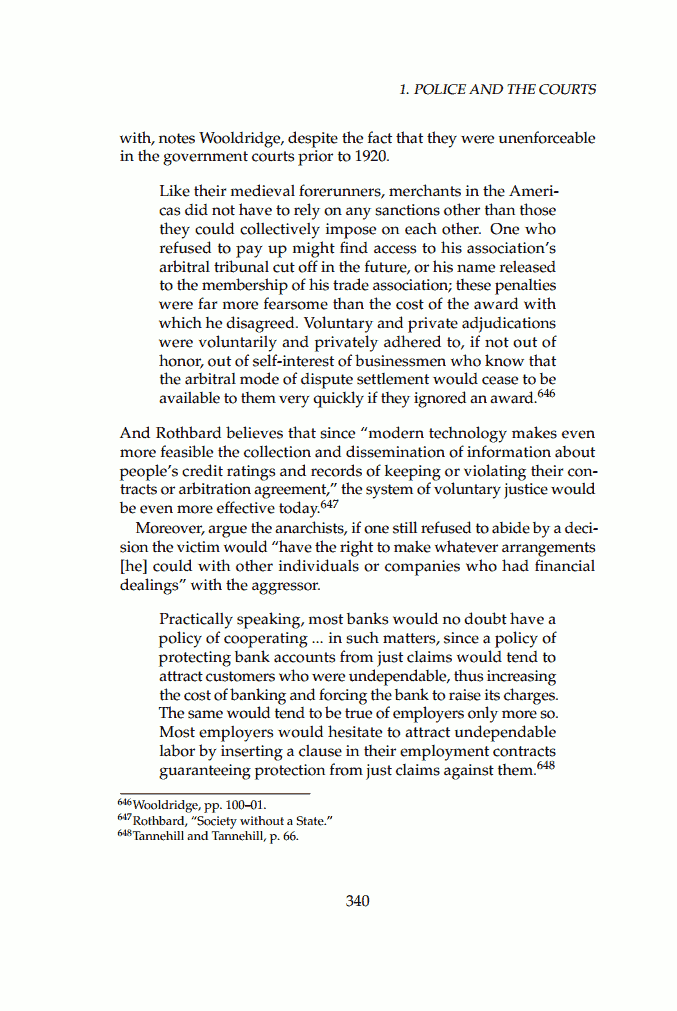 1. POLICE AND THE COURTS

with, notes Wooldridge, despite the fact that they were unenforceable in the government courts prior to 1920.

Like their medieval forerunners, merchants in the Americas did not have to rely on any sanctions other than those they could collectively impose on each other. One who refused to pay up might find access to his association's arbitral tribunal cut off in the future, or his name released to the membership of his trade association; these penalties were far more fearsome than the cost of the award with which he disagreed. Voluntary and private adjudications were voluntarily and privately adhered to, if not out of honor, out of self-interest of businessmen who know that the arbitral mode of dispute settlement would cease to be available to them very quickly if they ignored an award.$^{646}$

And Rothbard believes that since "modern technology makes even more feasible the collection and dissemination of information about people's credit ratings and records of keeping or violating their contracts or arbitration agreement," the system of voluntary justice would be even more effective today.$^{647}$

Moreover, argue the anarchists, if one still refused to abide by a decision the victim would "have the right to make whatever arrangements [he] could with other individuals or companies who had financial dealings" with the aggressor.

Practically speaking, most banks would no doubt have a policy of cooperating ... in such matters, since a policy of protecting bank accounts from just claims would tend to attract customers who were undependable, thus increasing the cost of banking and forcing the bank to raise its charges. The same would tend to be true of employers only more so. Most employers would hesitate to attract undependable labor by inserting a clause in their employment contracts guaranteeing protection from just claims against them.$^{648}$

$^{646}$Wooldridge, pp. 100–01.
$^{647}$Rothbard, "Society without a State."
$^{648}$Tannehill and Tannehill, p. 66.

340